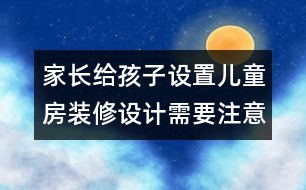 家长给孩子设置儿童房装修设计需要注意